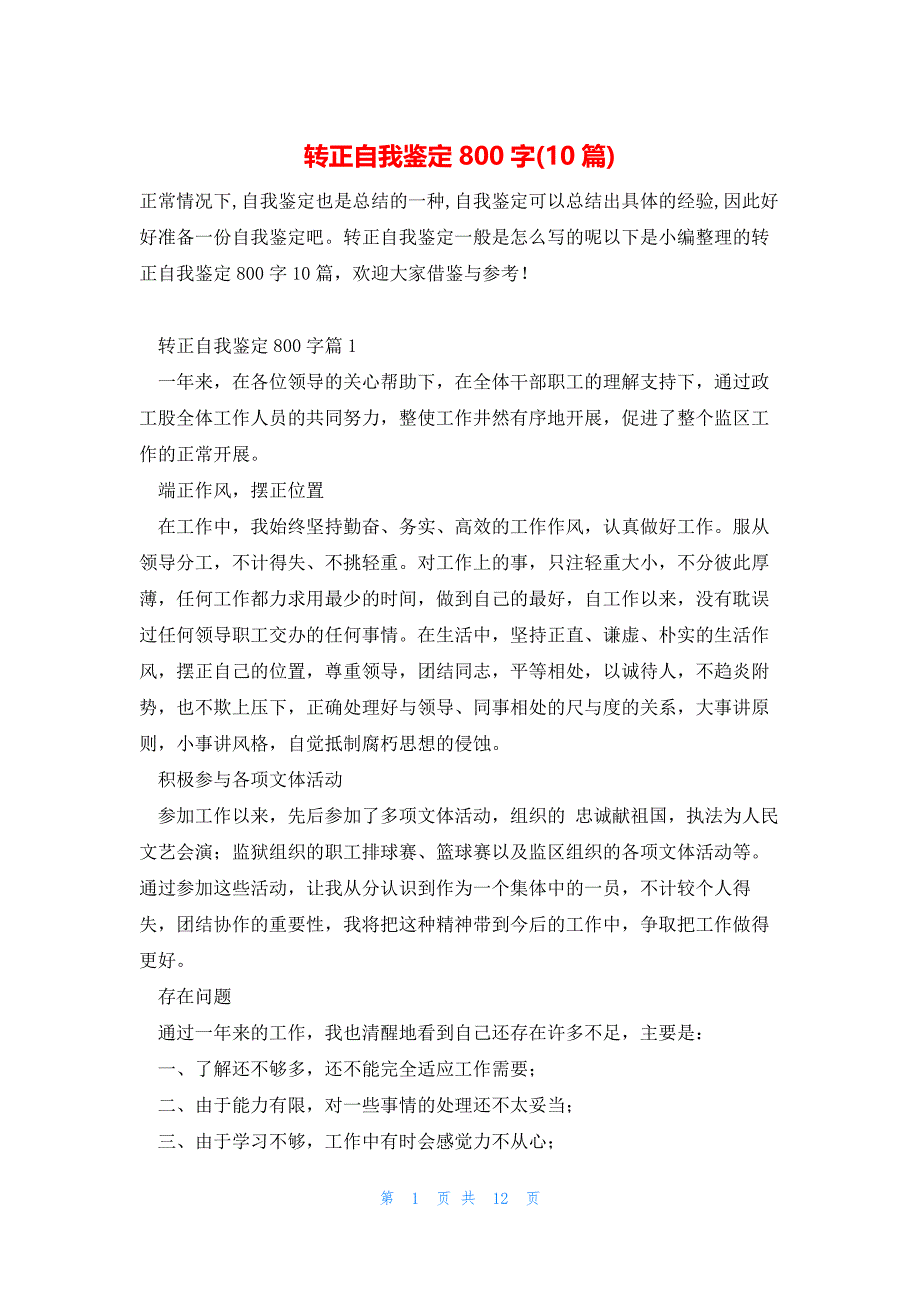 转正自我鉴定 800 字(10 篇)

正常情况下,自我鉴定也是总结的一种,自我鉴定可以总结出具体的经验,因此好好准备一份自我鉴定吧。转正自我鉴定一般是怎么写的呢以下是小编整理的转正自我鉴定 800 字 10 篇，欢迎大家借鉴与参考！

转正自我鉴定 800 字篇 1

一年来，在各位领导的关心帮助下，在全体干部职工的理解支持下，通过政工股全体工作人员的共同努力，整使工作井然有序地开展，促进了整个监区工作的正常开展。

端正作风，摆正位置

在工作中，我始终坚持勤奋、务实、高效的工作作风，认真做好工作。服从领导分工，不计得失、不挑轻重。对工作上的事，只注轻重大小，不分彼此厚薄，任何工作都力求用最少的时间，做到自己的最好，自工作以来，没有耽误过任何领导职工交办的任何事情。在生活中，坚持正直、谦虚、朴实的生活作风，摆正自己的位置，尊重领导，团结同志，平等相处，以诚待人，不趋炎附势，也不欺上压下，正确处理好与领导、同事相处的尺与度的关系，大事讲原则，小事讲风格，自觉抵制腐朽思想的侵蚀。

积极参与各项文体活动

参加工作以来，先后参加了多项文体活动，组织的 忠诚献祖国，执法为人民文艺会演；监狱组织的职工排球赛、篮球赛以及监区组织的各项文体活动等。通过参加这些活动，让我从分认识到作为一个集体中的一员，不计较个人得失，团结协作的重要性，我将把这种精神带到今后的工作中，争取把工作做得更好。

存在问题

通过一年来的工作，我也清醒地看到自己还存在许多不足，主要是：

一、了解还不够多，还不能完全适应工作需要；

二、由于能力有限，对一些事情的处理还不太妥当；

三、由于学习不够，工作中有时会感觉力不从心；

第 1 页 共 12 页